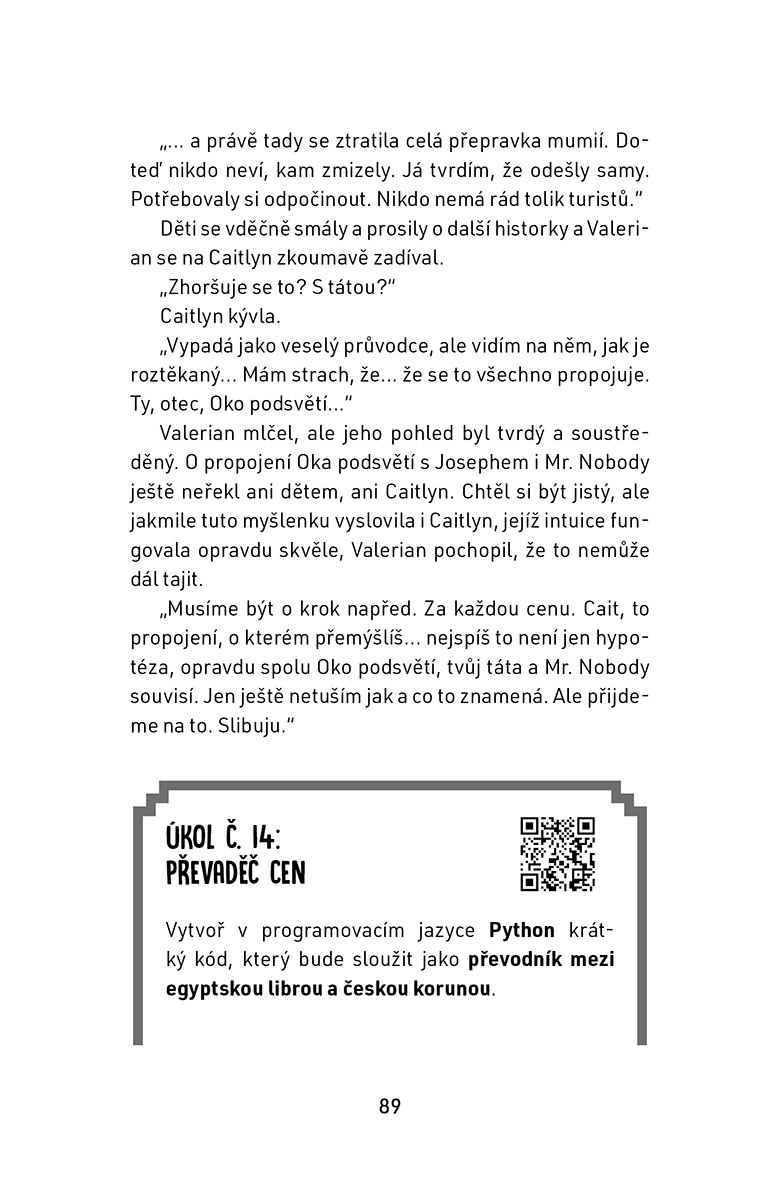 „... a právě tady se ztratila celá přepravka mumií. Doteď nikdo neví, kam zmizely. Já tvrdím, že odešly samy. Potřebovaly si odpočinout. Nikdo nemá rád tolik turistů."

Děti se vděčně smály a prosily o další historky a Valerian se na Caitlyn zkoumavě zadíval.

„Zhoršuje se to? S tátou?"

Caitlyn kývla.

„Vypadá jako veselý průvodce, ale vidím na něm, jak je roztěkaný... Mám strach, že... že se to všechno propojuje. Ty, otec, Oko podsvětí..."

Valerian mlčel, ale jeho pohled byl tvrdý a soustředěný. O propojení Oka podsvětí s Josephem i Mr. Nobody ještě neřekl ani dětem, ani Caitlyn. Chtěl si být jistý, ale jakmile tuto myšlenku vyslovila i Caitlyn, jejíž intuice fungovala opravdu skvěle, Valerian pochopil, že to nemůže dál tajit.

„Musíme být o krok napřed. Za každou cenu. Cait, to propojení, o kterém přemýšlíš... nejspíš to není jen hypotéza, opravdu spolu Oko podsvětí, tvůj táta a Mr. Nobody souvisí. Jen ještě netuším jak a co to znamená. Ale přijdeme na to. Slibuju."

ÚKOL Č. 14:
PŘEVADĚČ CEN

Vytvoř v programovacím jazyce Python krátký kód, který bude sloužit jako převodník mezi egyptskou librou a českou korunou.

89